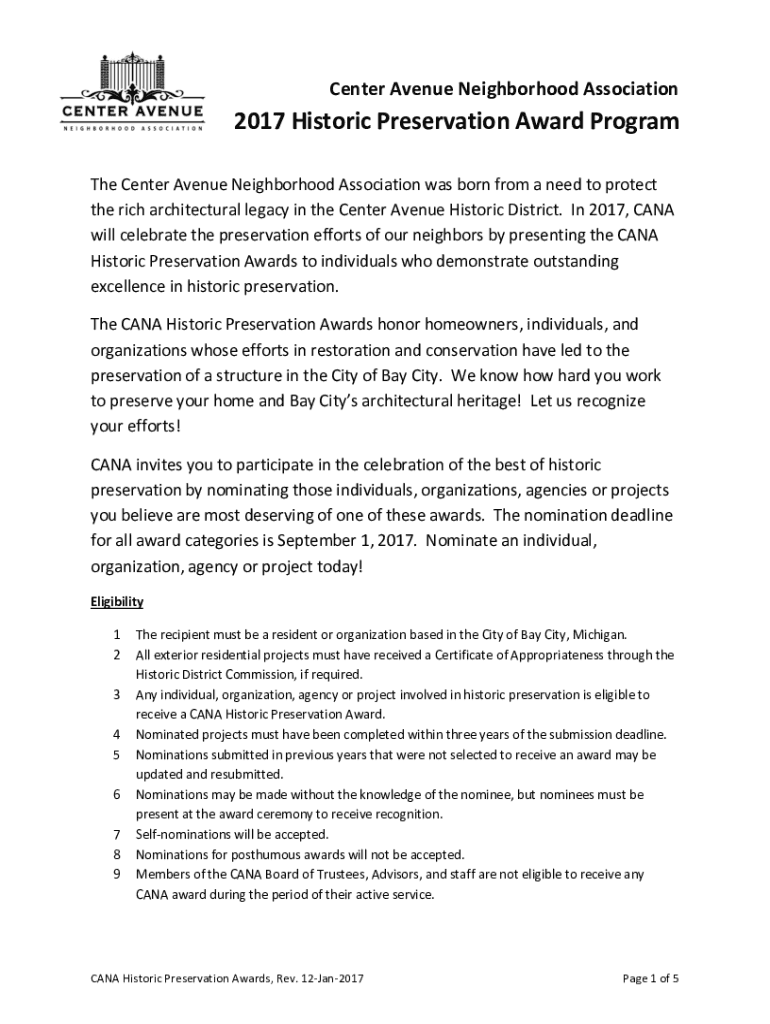 CENTER AVENUE
NEIGHBORHOOD ASSOCIATION

Center Avenue Neighborhood Association

2017 Historic Preservation Award Program

The Center Avenue Neighborhood Association was born from a need to protect the rich architectural legacy in the Center Avenue Historic District. In 2017, CANA will celebrate the preservation efforts of our neighbors by presenting the CANA Historic Preservation Awards to individuals who demonstrate outstanding excellence in historic preservation.

The CANA Historic Preservation Awards honor homeowners, individuals, and organizations whose efforts in restoration and conservation have led to the preservation of a structure in the City of Bay City. We know how hard you work to preserve your home and Bay City's architectural heritage! Let us recognize your efforts!

CANA invites you to participate in the celebration of the best of historic preservation by nominating those individuals, organizations, agencies or projects you believe are most deserving of one of these awards. The nomination deadline for all award categories is September 1, 2017. Nominate an individual, organization, agency or project today!

Eligibility

1 The recipient must be a resident or organization based in the City of Bay City, Michigan.
2 All exterior residential projects must have received a Certificate of Appropriateness through the Historic District Commission, if required.
3 Any individual, organization, agency or project involved in historic preservation is eligible to receive a CANA Historic Preservation Award.
4 Nominated projects must have been completed within three years of the submission deadline.
5 Nominations submitted in previous years that were not selected to receive an award may be updated and resubmitted.
6 Nominations may be made without the knowledge of the nominee, but nominees must be present at the award ceremony to receive recognition.
7 Self-nominations will be accepted.
8 Nominations for posthumous awards will not be accepted.
9 Members of the CANA Board of Trustees, Advisors, and staff are not eligible to receive any CANA award during the period of their active service.

CANA Historic Preservation Awards, Rev. 12-Jan-2017

Page 1 of 5